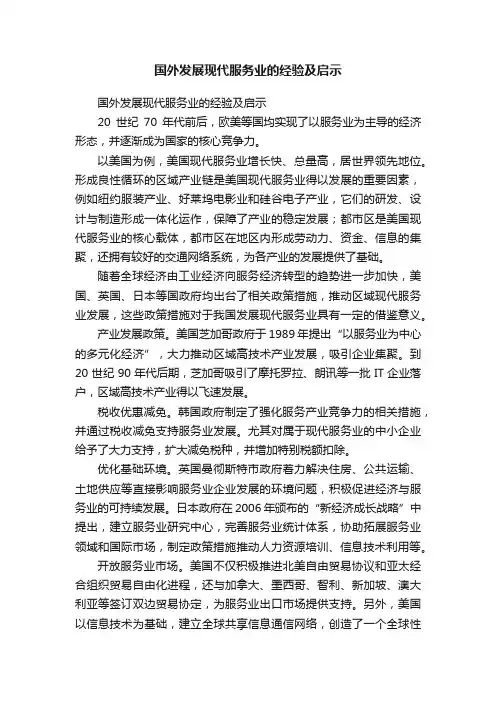 国外发展现代服务业的经验及启示

国外发展现代服务业的经验及启示

20 世纪 70 年代前后，欧美等国均实现了以服务业为主导的经济形态，并逐渐成为国家的核心竞争力。

以美国为例，美国现代服务业增长快、总量高，居世界领先地位。形成良性循环的区域产业链是美国现代服务业得以发展的重要因素，例如纽约服装产业、好莱坞电影业和硅谷电子产业，它们的研发、设计与制造形成一体化运作，保障了产业的稳定发展；都市区是美国现代服务业的核心载体，都市区在地区内形成劳动力、资金、信息的集聚，还拥有较好的交通网络系统，为各产业的发展提供了基础。

随着全球经济由工业经济向服务经济转型的趋势进一步加快，美国、英国、日本等国政府均出台了相关政策措施，推动区域现代服务业发展，这些政策措施对于我国发展现代服务业具有一定的借鉴意义。

产业发展政策。美国芝加哥政府于 1989 年提出“以服务业为中心的多元化经济”，大力推动区域高技术产业发展，吸引企业集聚。到 20 世纪 90 年代后期，芝加哥吸引了摩托罗拉、朗讯等一批 IT 企业落户，区域高技术产业得以飞速发展。

税收优惠减免。韩国政府制定了强化服务产业竞争力的相关措施，并通过税收减免支持服务业发展。尤其对属于现代服务业的中小企业给予了大力支持，扩大减免税种，并增加特别税额扣除。

优化基础环境。英国曼彻斯特市政府着力解决住房、公共运输、土地供应等直接影响服务业企业发展的环境问题，积极促进经济与服务业的可持续发展。日本政府在 2006 年颁布的“新经济成长战略”中提出，建立服务业研究中心，完善服务业统计体系，协助拓展服务业领域和国际市场，制定政策措施推动人力资源培训、信息技术利用等。

开放服务业市场。美国不仅积极推进北美自由贸易协议和亚太经合组织贸易自由化进程，还与加拿大、墨西哥、智利、新加坡、澳大利亚等签订双边贸易协定，为服务业出口市场提供支持。另外，美国以信息技术为基础，建立全球共享信息通信网络，创造了一个全球性